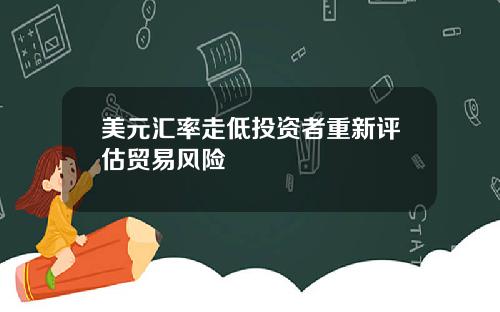 美元汇率走低投资者重新评估贸易风险

STAT